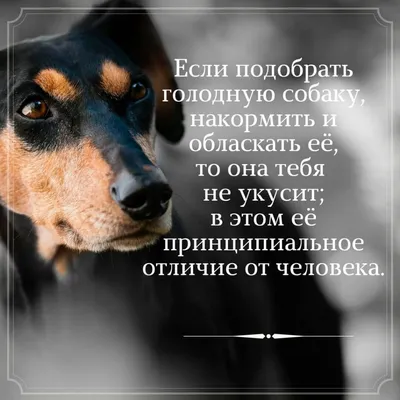 Если подобрать голодную собаку, накормить и обласкать её, то она тебя не укусит; в этом её принципиальное отличие от человека.